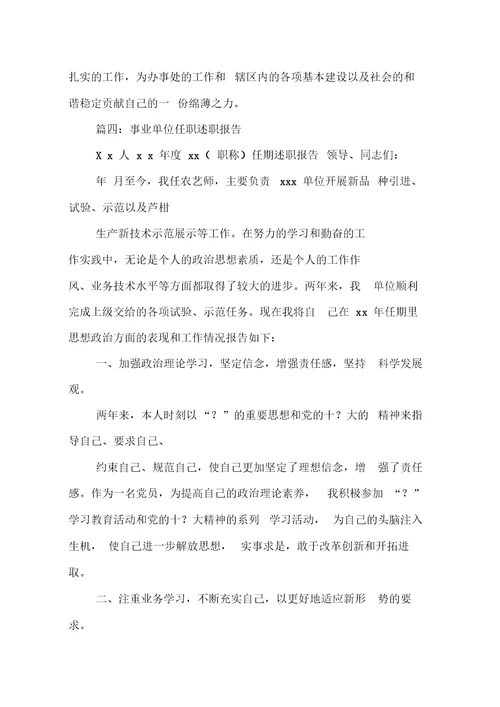 扎实的工作，为办事处的工作和 辖区内的各项基本建设以及社会的和谐稳定贡献自己的一 份绵薄之力。

篇四：事业单位任职述职报告

X x 人 x x 年度 xx（ 职称）任期述职报告 领导、同志们：

年 月至今，我任农艺师，主要负责 xxx 单位开展新品 种引进、试验、示范以及芦柑

生产新技术示范展示等工作。在努力的学习和勤奋的工作实践中，无论是个人的政治思想素质，还是个人的工作作风、业务技术水平等方面都取得了较大的进步。两年来，我 单位顺利完成上级交给的各项试验、示范任务。现在我将自 己在 xx 年任期里思想政治方面的表现和工作情况报告如下：

一、加强政治理论学习，坚定信念，增强责任感，坚持 科学发展观。

两年来，本人时刻以“？”的重要思想和党的十？大的 精神来指导自己、要求自己、

约束自己、规范自己，使自己更加坚定了理想信念，增 强了责任感。作为一名党员，为提高自己的政治理论素养， 我积极参加 “？”学习教育活动和党的十？大精神的系列 学习活动， 为自己的头脑注入生机， 使自己进一步解放思想， 实事求是，敢于改革创新和开拓进取。

二、注重业务学习，不断充实自己，以更好地适应新形 势的要求。